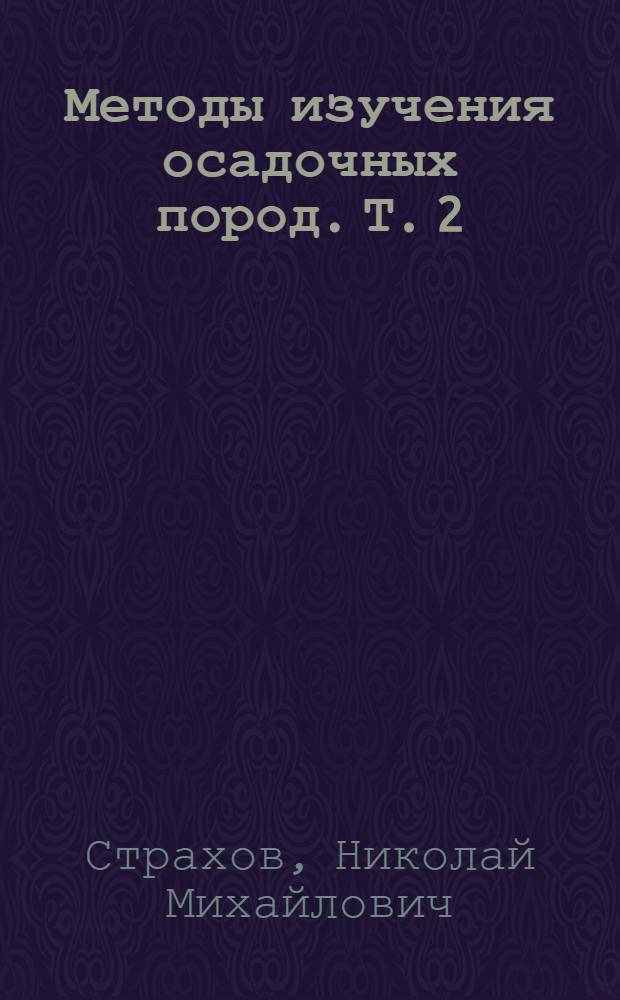 Методы изучения осадочных пород. Т. 2

Страхов, Николай Михайлович